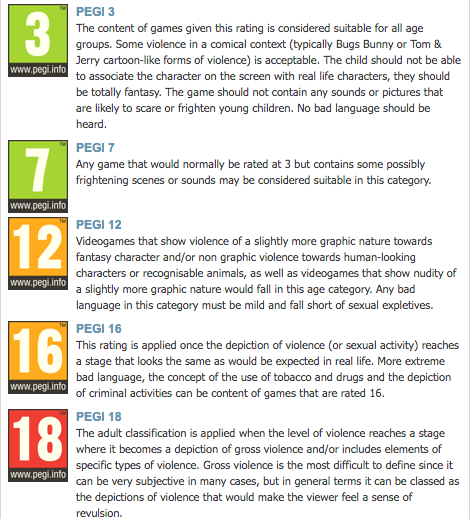 3
TM
www.pegi.info

PEGI 3
The content of games given this rating is considered suitable for all age groups. Some violence in a comical context (typically Bugs Bunny or Tom & Jerry cartoon-like forms of violence) is acceptable. The child should not be able to associate the character on the screen with real life characters, they should be totally fantasy. The game should not contain any sounds or pictures that are likely to scare or frighten young children. No bad language should be heard.

7
TM
www.pegi.info

PEGI 7
Any game that would normally be rated at 3 but contains some possibly frightening scenes or sounds may be considered suitable in this category.

12
TM
www.pegi.info

PEGI 12
Videogames that show violence of a slightly more graphic nature towards fantasy character and/or non graphic violence towards human-looking characters or recognisable animals, as well as videogames that show nudity of a slightly more graphic nature would fall in this age category. Any bad language in this category must be mild and fall short of sexual expletives.

16
TM
www.pegi.info

PEGI 16
This rating is applied once the depiction of violence (or sexual activity) reaches a stage that looks the same as would be expected in real life. More extreme bad language, the concept of the use of tobacco and drugs and the depiction of criminal activities can be content of games that are rated 16.

18
TM
www.pegi.info

PEGI 18
The adult classification is applied when the level of violence reaches a stage where it becomes a depiction of gross violence and/or includes elements of specific types of violence. Gross violence is the most difficult to define since it can be very subjective in many cases, but in general terms it can be classed as the depictions of violence that would make the viewer feel a sense of revulsion.